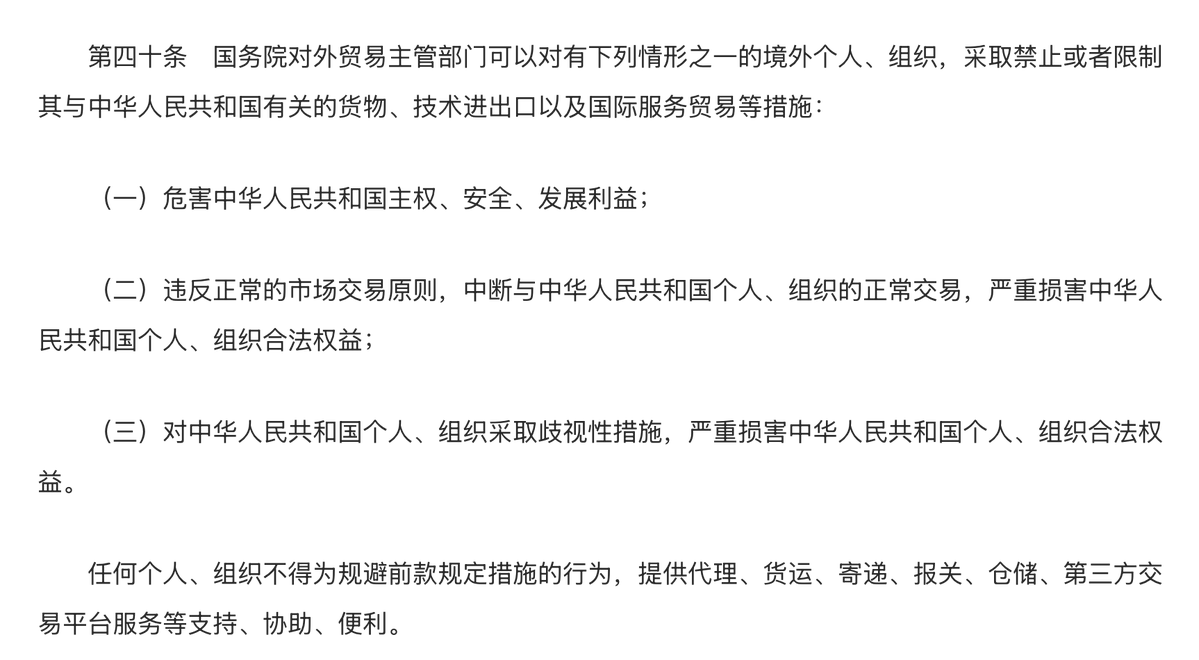 第四十条 国务院对外贸易主管部门可以对有下列情形之一的境外个人、组织，采取禁止或者限制其与中华人民共和国有关的货物、技术进出口以及国际服务贸易等措施：

（一）危害中华人民共和国主权、安全、发展利益；

（二）违反正常的市场交易原则，中断与中华人民共和国个人、组织的正常交易，严重损害中华人民共和国个人、组织合法权益；

（三）对中华人民共和国个人、组织采取歧视性措施，严重损害中华人民共和国个人、组织合法权益。

任何个人、组织不得为规避前款规定措施的行为，提供代理、货运、寄递、报关、仓储、第三方交易平台服务等支持、协助、便利。